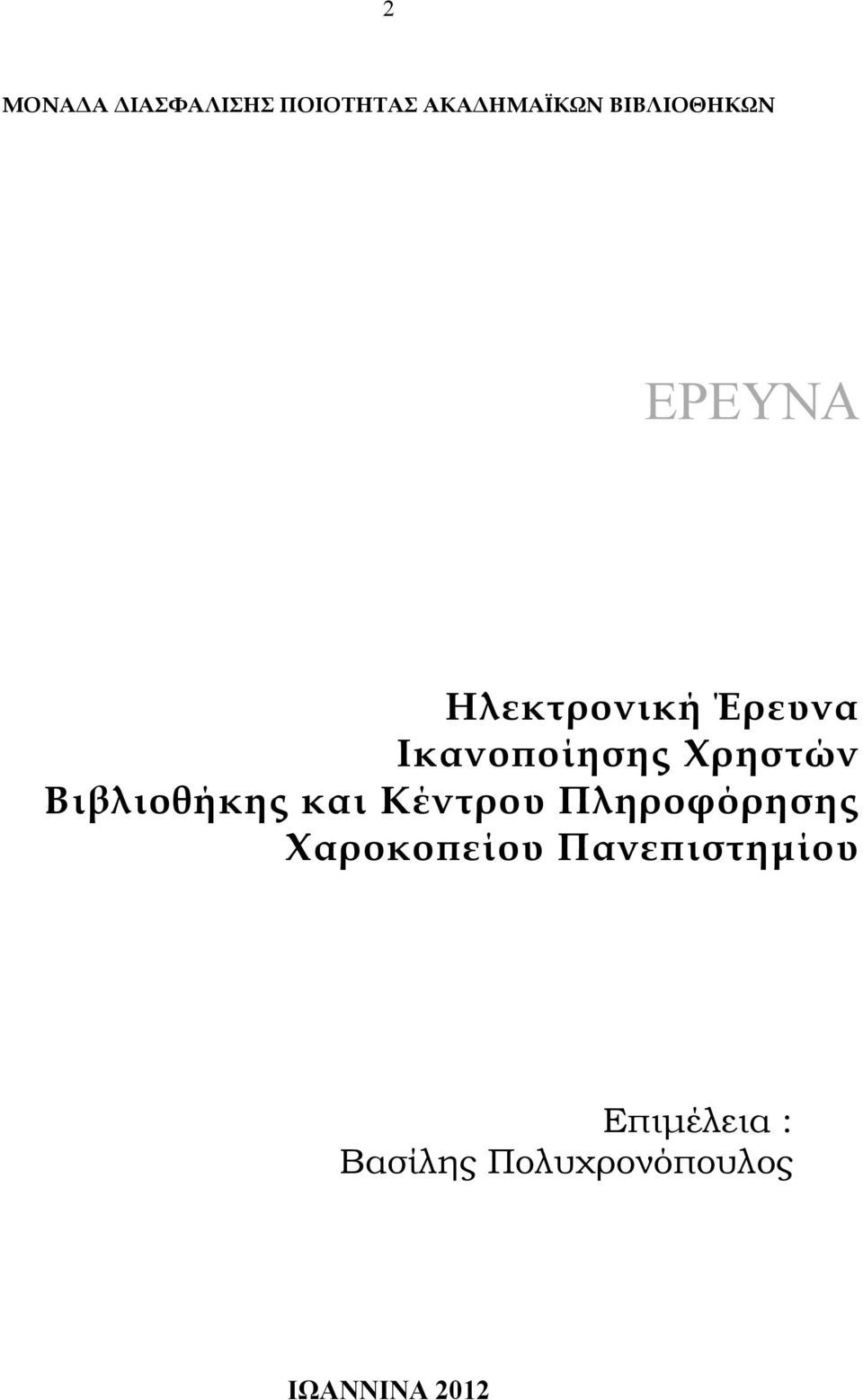 2

ΜΟΝΑΔΑ ΔΙΑΣΦΑΛΙΣΗΣ ΠΟΙΟΤΗΤΑΣ ΑΚΑΔΗΜΑΪΚΩΝ ΒΙΒΛΙΟΘΗΚΩΝ

ΕΡΕΥΝΑ

Ηλεκτρονική Έρευνα Ικανοποίησης Χρηστών Βιβλιοθήκης και Κέντρου Πληροφόρησης Χαροκοπείου Πανεπιστημίου

Επιμέλεια : Βασίλης Πολυχρονόπουλος

ΙΩΑΝΝΙΝΑ 2012